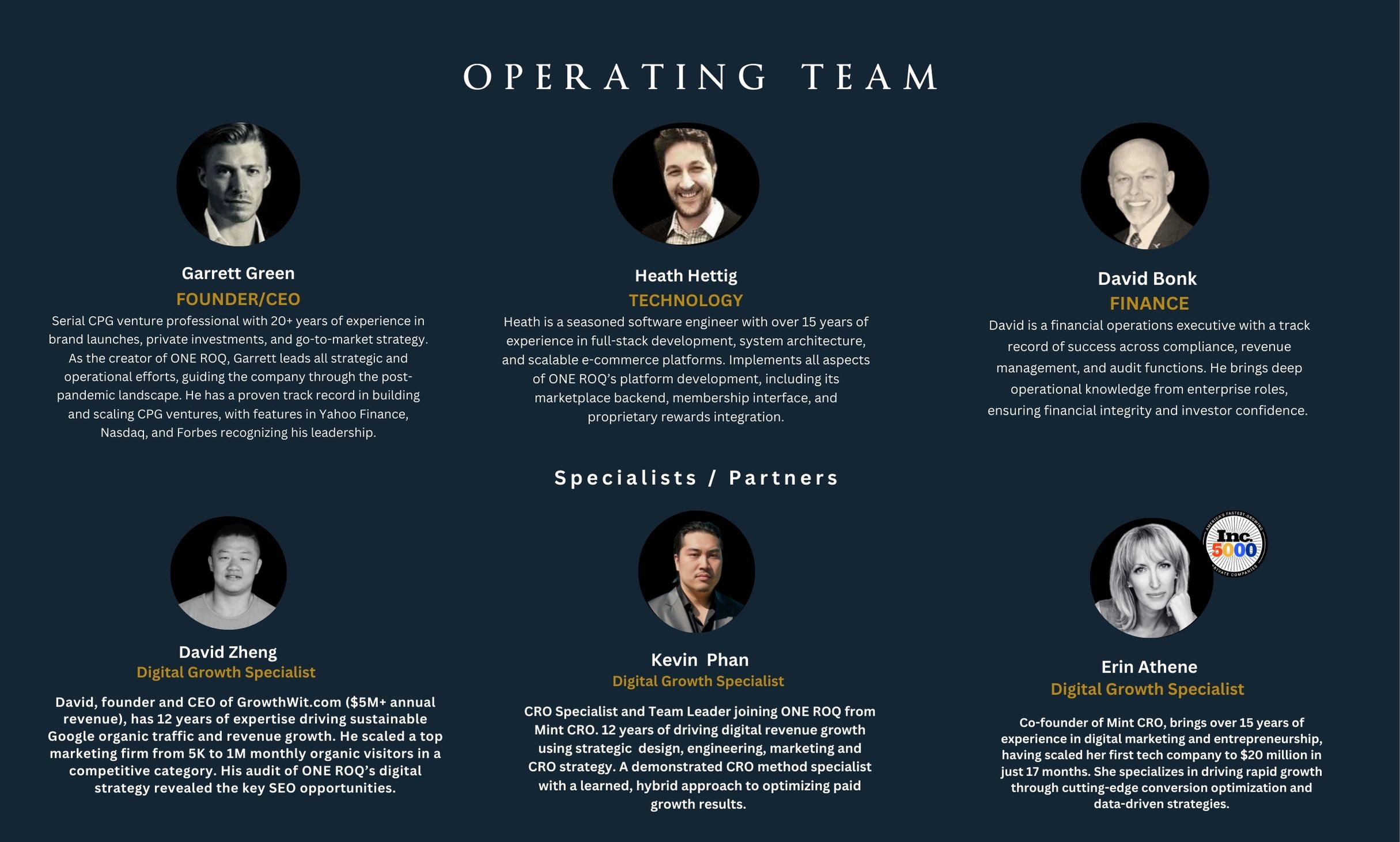 OPERATING TEAM

Garrett Green
FOUNDER/CEO
Serial CPG venture professional with 20+ years of experience in brand launches, private investments, and go-to-market strategy. As the creator of ONE ROQ, Garrett leads all strategic and operational efforts, guiding the company through the post-pandemic landscape. He has a proven track record in building and scaling CPG ventures, with features in Yahoo Finance, Nasdaq, and Forbes recognizing his leadership.

Heath Hettig
TECHNOLOGY
Heath is a seasoned software engineer with over 15 years of experience in full-stack development, system architecture, and scalable e-commerce platforms. Implements all aspects of ONE ROQ's platform development, including its marketplace backend, membership interface, and proprietary rewards integration.

David Bonk
FINANCE
David is a financial operations executive with a track record of success across compliance, revenue management, and audit functions. He brings deep operational knowledge from enterprise roles, ensuring financial integrity and investor confidence.

Specialists / Partners

David Zheng
Digital Growth Specialist
David, founder and CEO of GrowthWit.com ($5M+ annual revenue), has 12 years of expertise driving sustainable Google organic traffic and revenue growth. He scaled a top marketing firm from 5K to 1M monthly organic visitors in a competitive category. His audit of ONE ROQ's digital strategy revealed the key SEO opportunities.

Kevin Phan
Digital Growth Specialist
CRO Specialist and Team Leader joining ONE ROQ from Mint CRO. 12 years of driving digital revenue growth using strategic design, engineering, marketing and CRO strategy. A demonstrated CRO method specialist with a learned, hybrid approach to optimizing paid growth results.

Inc. 5000

Erin Athene
Digital Growth Specialist
Co-founder of Mint CRO, brings over 15 years of experience in digital marketing and entrepreneurship, having scaled her first tech company to $20 million in just 17 months. She specializes in driving rapid growth through cutting-edge conversion optimization and data-driven strategies.